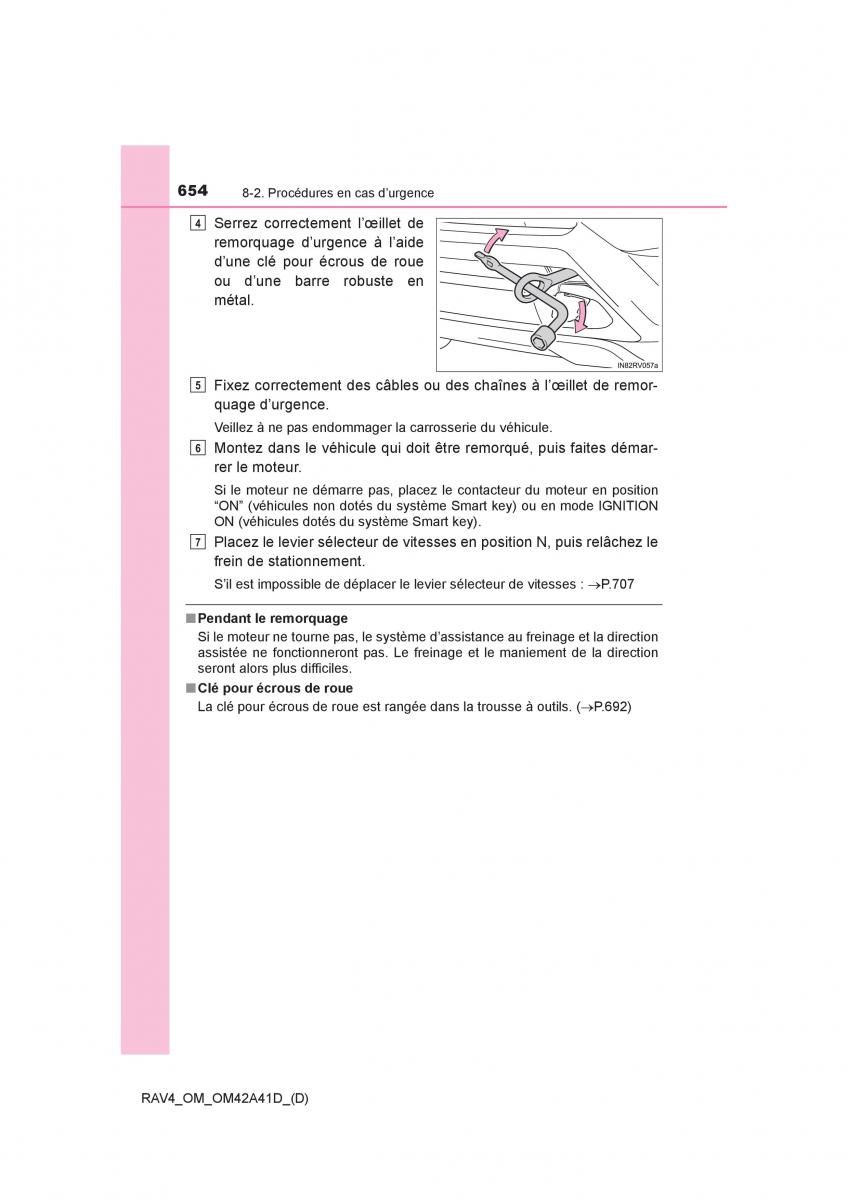 654 8-2. Procédures en cas d’urgence

4 Serrez correctement l’œillet de remorquage d’urgence à l’aide d’une clé pour écrous de roue ou d’une barre robuste en métal.

IN82RV057a

5 Fixez correctement des câbles ou des chaînes à l’œillet de remorquage d’urgence.

Veillez à ne pas endommager la carrosserie du véhicule.

6 Montez dans le véhicule qui doit être remorqué, puis faites démarrer le moteur.

Si le moteur ne démarre pas, placez le contacteur du moteur en position “ON” (véhicules non dotés du système Smart key) ou en mode IGNITION ON (véhicules dotés du système Smart key).

7 Placez le levier sélecteur de vitesses en position N, puis relâchez le frein de stationnement.

S’il est impossible de déplacer le levier sélecteur de vitesses : →P.707

■ Pendant le remorquage
Si le moteur ne tourne pas, le système d’assistance au freinage et la direction assistée ne fonctionneront pas. Le freinage et le maniement de la direction seront alors plus difficiles.

■ Clé pour écrous de roue
La clé pour écrous de roue est rangée dans la trousse à outils. (→P.692)

RAV4_OM_OM42A41D_(D)